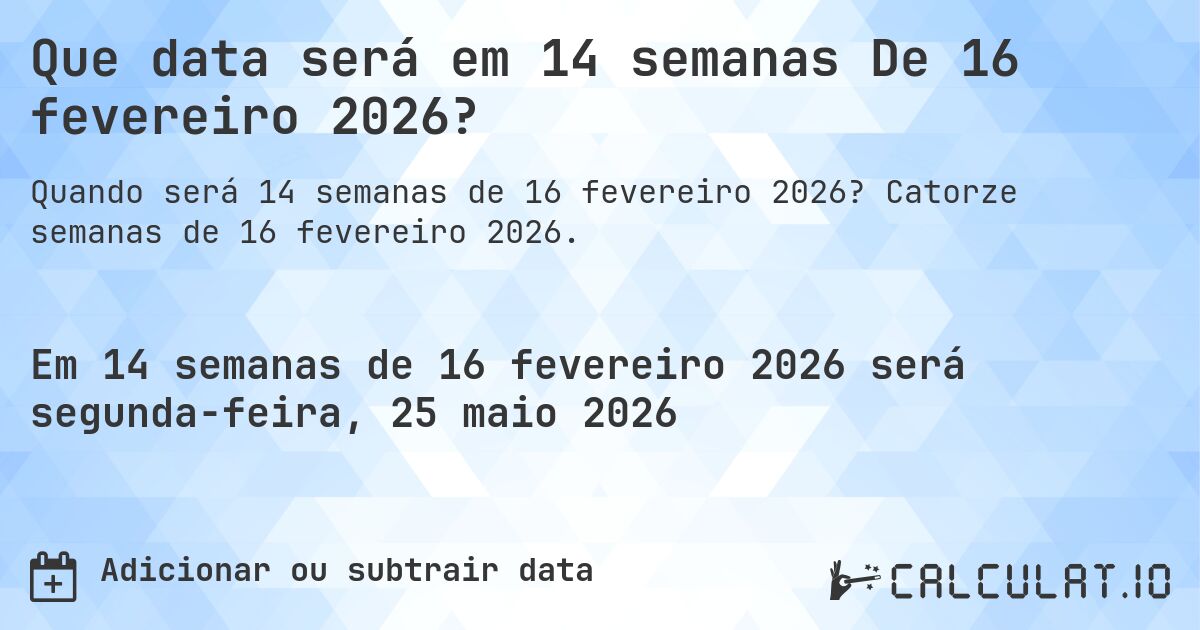 Que data será em 14 semanas De 16 fevereiro 2026?

Quando será 14 semanas de 16 fevereiro 2026? Catorze semanas de 16 fevereiro 2026.

Em 14 semanas de 16 fevereiro 2026 será segunda-feira, 25 maio 2026

Adicionar ou subtrair data

CALCULAT.IO